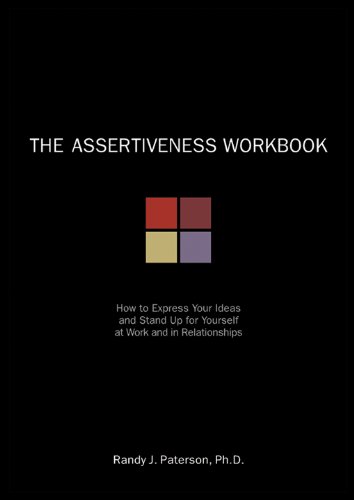 THE ASSERTIVENESS WORKBOOK

How to Express Your Ideas and Stand Up for Yourself at Work and in Relationships

Randy J. Paterson, Ph.D.